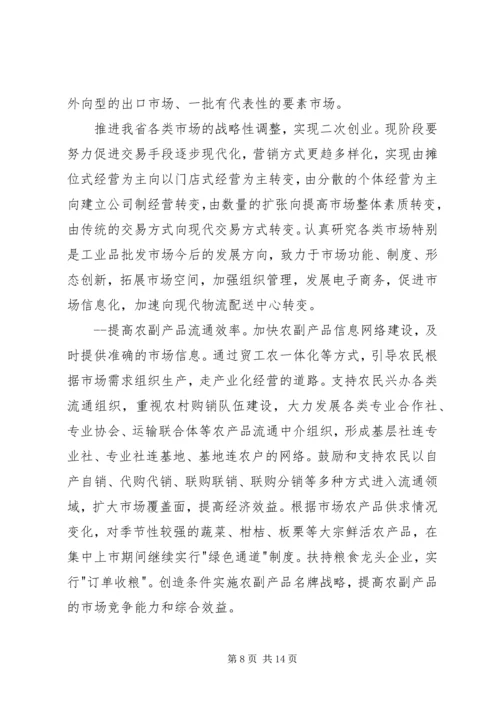 外向型的出口市场、一批有代表性的要素市场。

推进我省各类市场的战略性调整，实现二次创业。现阶段要努力促进交易手段逐步现代化，营销方式更趋多样化，实现由摊位式经营为主向以门店式经营为主转变，由分散的个体经营为主向建立公司制经营转变，由数量的扩张向提高市场整体素质转变，由传统的交易方式向现代交易方式转变。认真研究各类市场特别是工业品批发市场今后的发展方向，致力于市场功能、制度、形态创新，拓展市场空间，加强组织管理，发展电子商务，促进市场信息化，加速向现代物流配送中心转变。

--提高农副产品流通效率。加快农副产品信息网络建设，及时提供准确的市场信息。通过贸工农一体化等方式，引导农民根据市场需求组织生产，走产业化经营的道路。支持农民兴办各类流通组织，重视农村购销队伍建设，大力发展各类专业合作社、专业协会、运输联合体等农产品流通中介组织，形成基层社连专业社、专业社连基地、基地连农户的网络。鼓励和支持农民以自产自销、代购代销、联购联销、联购分销等多种方式进入流通领域，扩大市场覆盖面，提高经济效益。根据市场农产品供求情况变化，对季节性较强的蔬菜、柑桔、板栗等大宗鲜活农产品，在集中上市期间继续实行"绿色通道"制度。扶持粮食龙头企业，实行"订单收粮"。创造条件实施农副产品名牌战略，提高农副产品的市场竞争能力和综合效益。

第 8 页 共 14 页